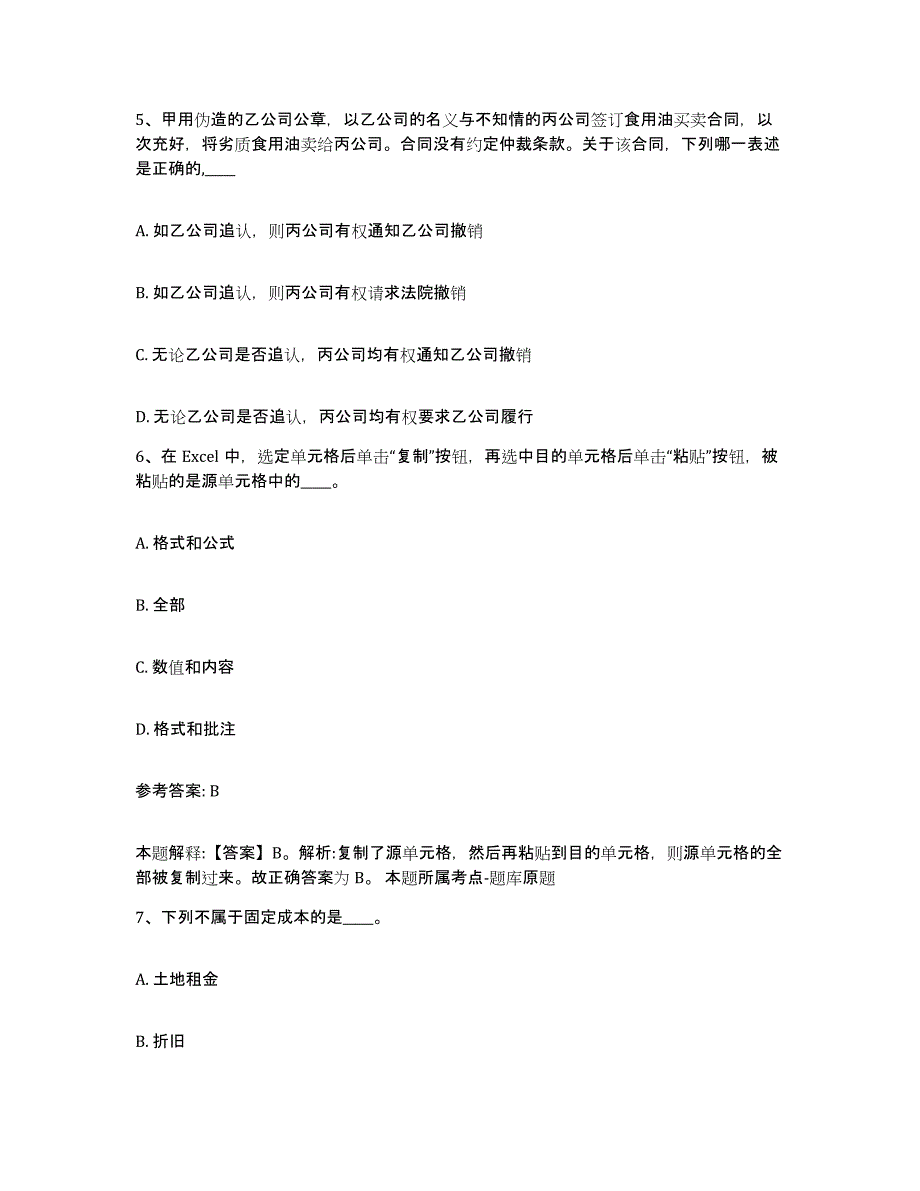 5、甲用伪造的乙公司公章，以乙公司的名义与不知情的丙公司签订食用油买卖合同，以次充好，将劣质食用油卖给丙公司。合同没有约定仲裁条款。关于该合同，下列哪一表述是正确的,____

A. 如乙公司追认，则丙公司有权通知乙公司撤销

B. 如乙公司追认，则丙公司有权请求法院撤销

C. 无论乙公司是否追认，丙公司均有权通知乙公司撤销

D. 无论乙公司是否追认，丙公司均有权要求乙公司履行

6、在 Excel 中，选定单元格后单击“复制”按钮，再选中目的单元格后单击“粘贴”按钮，被粘贴的是源单元格中的____。

A. 格式和公式

B. 全部

C. 数值和内容

D. 格式和批注

参考答案: B

本题解释:【答案】B。解析:复制了源单元格，然后再粘贴到目的单元格，则源单元格的全部被复制过来。故正确答案为 B。 本题所属考点-题库原题

7、下列不属于固定成本的是____。

A. 土地租金

B. 折旧